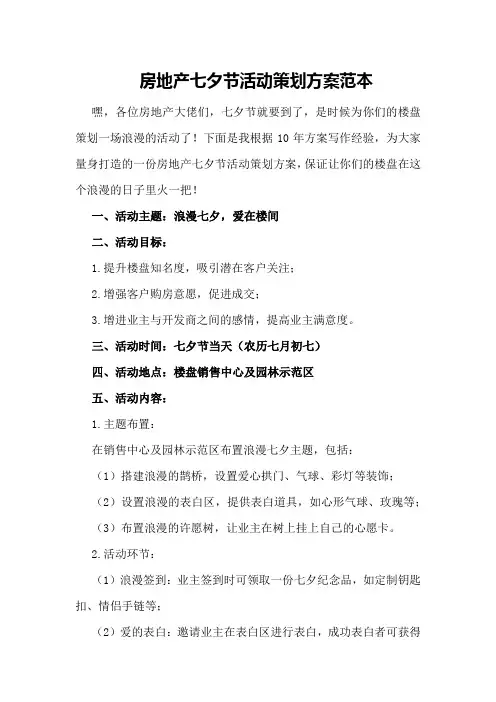 房地产七夕节活动策划方案范本

嘿，各位房地产大佬们，七夕节就要到了，是时候为你们的楼盘策划一场浪漫的活动了！下面是我根据 10 年方案写作经验，为大家量身打造的一份房地产七夕节活动策划方案，保证让你们的楼盘在这个浪漫的日子里火一把！

一、活动主题：浪漫七夕，爱在楼间

二、活动目标：

1.提升楼盘知名度，吸引潜在客户关注；

2.增强客户购房意愿，促进成交；

3.增进业主与开发商之间的感情，提高业主满意度。

三、活动时间：七夕节当天（农历七月初七）

四、活动地点：楼盘销售中心及园林示范区

五、活动内容：

1.主题布置：

在销售中心及园林示范区布置浪漫七夕主题，包括：

（1）搭建浪漫的鹊桥，设置爱心拱门、气球、彩灯等装饰；

（2）设置浪漫的表白区，提供表白道具，如心形气球、玫瑰等；

（3）布置浪漫的许愿树，让业主在树上挂上自己的心愿卡。

2.活动环节：

（1）浪漫签到：业主签到时可领取一份七夕纪念品，如定制钥匙扣、情侣手链等；

（2）爱的表白：邀请业主在表白区进行表白，成功表白者可获得